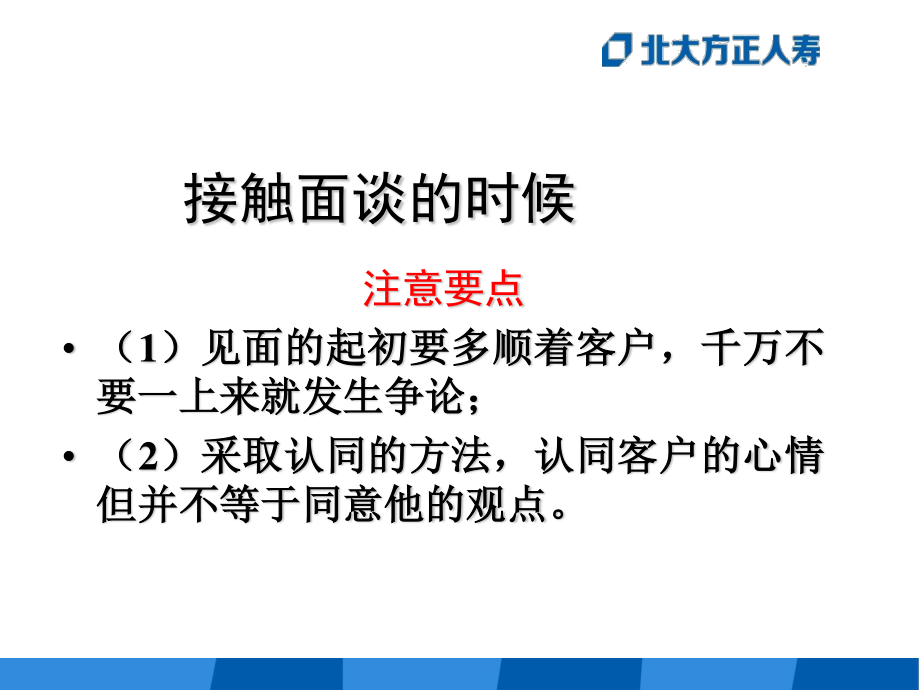 北大方正人寿

接触面谈的时候

注意要点

• （1）见面的起初要多顺着客户，千万不要一上来就发生争论；

• （2）采取认同的方法，认同客户的心情但并不等于同意他的观点。